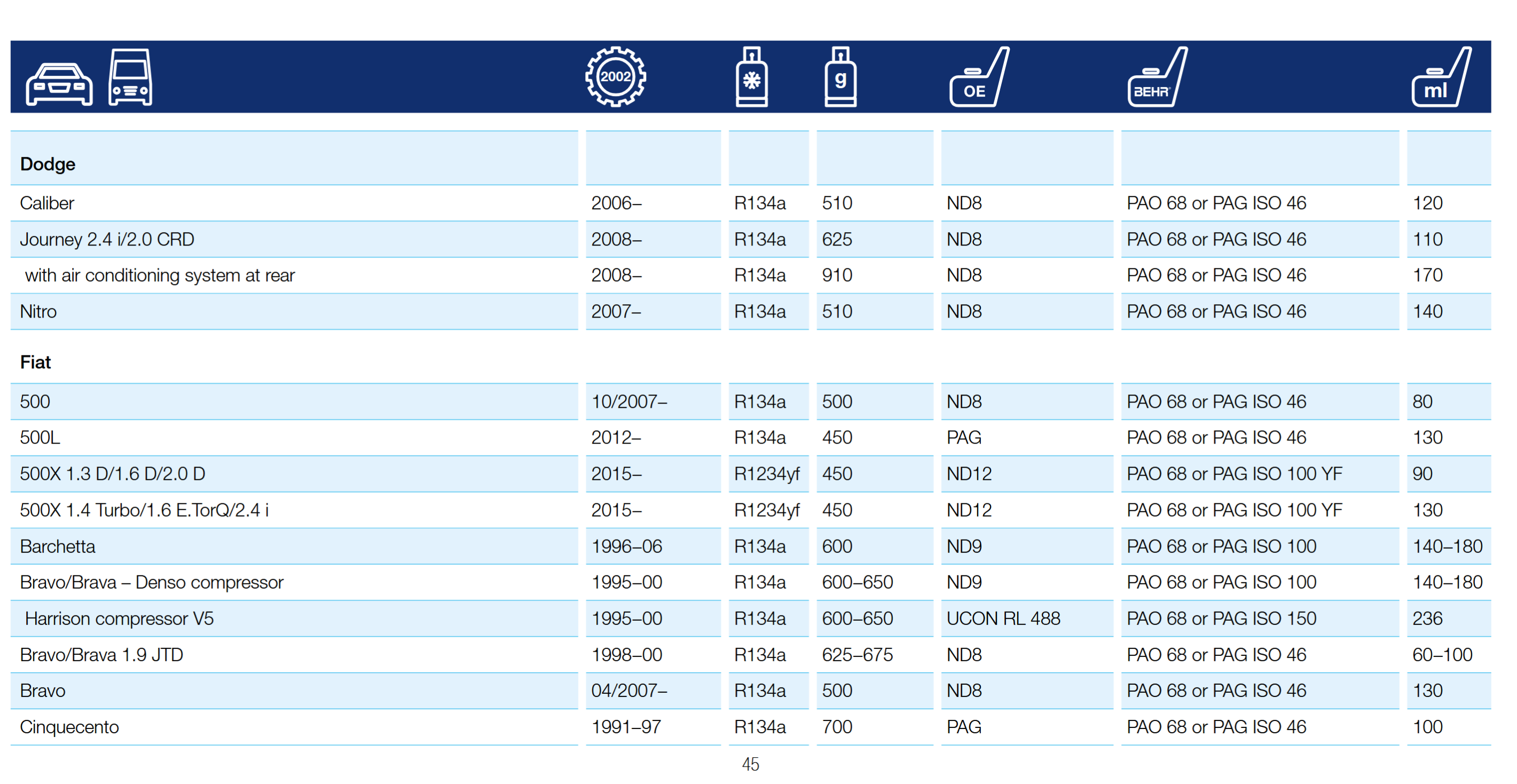 | | 2002 | | g | OE | BEHR | ml |
|---|---|---|---|---|---|---|
| **Dodge** | | | | | | |
| Caliber | 2006– | R134a | 510 | ND8 | PAO 68 or PAG ISO 46 | 120 |
| Journey 2.4 i/2.0 CRD | 2008– | R134a | 625 | ND8 | PAO 68 or PAG ISO 46 | 110 |
| with air conditioning system at rear | 2008– | R134a | 910 | ND8 | PAO 68 or PAG ISO 46 | 170 |
| Nitro | 2007– | R134a | 510 | ND8 | PAO 68 or PAG ISO 46 | 140 |
| **Fiat** | | | | | | |
| 500 | 10/2007– | R134a | 500 | ND8 | PAO 68 or PAG ISO 46 | 80 |
| 500L | 2012– | R134a | 450 | PAG | PAO 68 or PAG ISO 46 | 130 |
| 500X 1.3 D/1.6 D/2.0 D | 2015– | R1234yf | 450 | ND12 | PAO 68 or PAG ISO 100 YF | 90 |
| 500X 1.4 Turbo/1.6 E.TorQ/2.4 i | 2015– | R1234yf | 450 | ND12 | PAO 68 or PAG ISO 100 YF | 130 |
| Barchetta | 1996–06 | R134a | 600 | ND9 | PAO 68 or PAG ISO 100 | 140–180 |
| Bravo/Brava – Denso compressor | 1995–00 | R134a | 600–650 | ND9 | PAO 68 or PAG ISO 100 | 140–180 |
| Harrison compressor V5 | 1995–00 | R134a | 600–650 | UCON RL 488 | PAO 68 or PAG ISO 150 | 236 |
| Bravo/Brava 1.9 JTD | 1998–00 | R134a | 625–675 | ND8 | PAO 68 or PAG ISO 46 | 60–100 |
| Bravo | 04/2007– | R134a | 500 | ND8 | PAO 68 or PAG ISO 46 | 130 |
| Cinquecento | 1991–97 | R134a | 700 | PAG | PAO 68 or PAG ISO 46 | 100 |

45